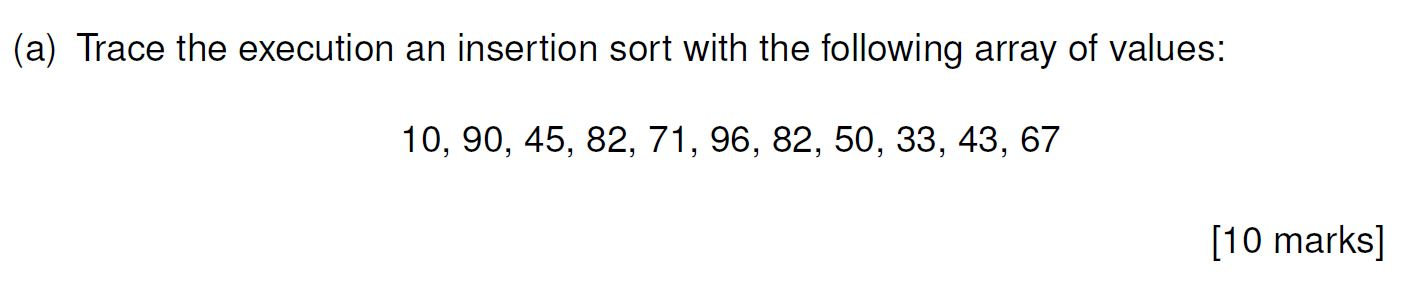 (a) Trace the execution an insertion sort with the following array of values:

10, 90, 45, 82, 71, 96, 82, 50, 33, 43, 67

[10 marks]